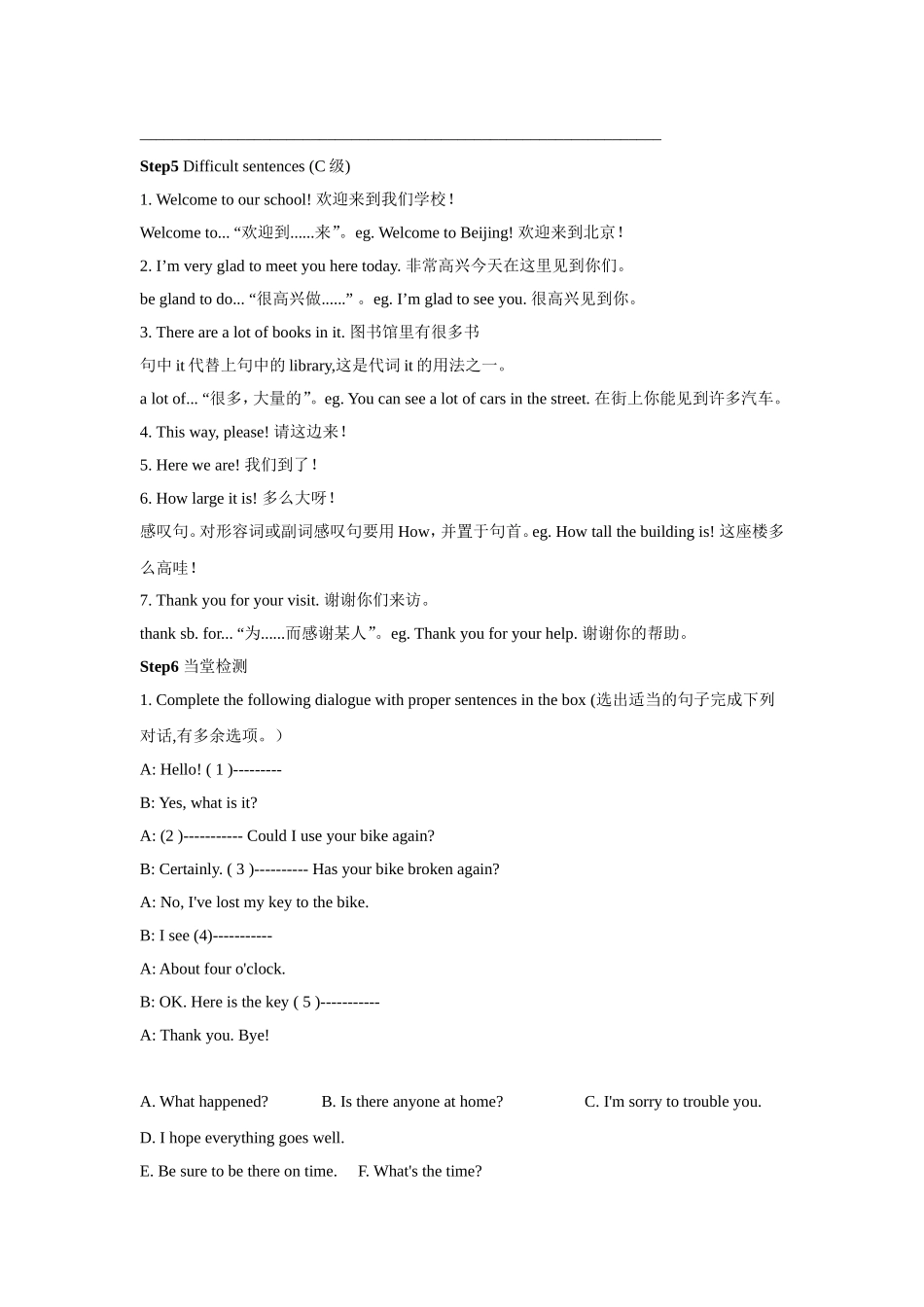 Step5 Difficult sentences (C 级)

1. Welcome to our school! 欢迎来到我们学校！

Welcome to... “欢迎到......来”。eg. Welcome to Beijing! 欢迎来到北京！

2. I’m very glad to meet you here today. 非常高兴今天在这里见到你们。

be gland to do... “很高兴做......” 。eg. I’m glad to see you. 很高兴见到你。

3. There are a lot of books in it. 图书馆里有很多书

句中 it 代替上句中的 library,这是代词 it 的用法之一。

a lot of... “很多，大量的”。eg. You can see a lot of cars in the street. 在街上你能见到许多汽车。

4. This way, please! 请这边来！

5. Here we are! 我们到了！

6. How large it is! 多么大呀！

感叹句。对形容词或副词感叹句要用 How，并置于句首。eg. How tall the building is! 这座楼多么高哇！

7. Thank you for your visit. 谢谢你们来访。

thank sb. for... “为......而感谢某人”。eg. Thank you for your help. 谢谢你的帮助。

Step6 当堂检测

1. Complete the following dialogue with proper sentences in the box (选出适当的句子完成下列对话,有多余选项。）

A: Hello! ( 1 )---------

B: Yes, what is it?

A: (2 )----------- Could I use your bike again?

B: Certainly. ( 3 )---------- Has your bike broken again?

A: No, I've lost my key to the bike.

B: I see (4)-----------

A: About four o'clock.

B: OK. Here is the key ( 5 )-----------

A: Thank you. Bye!

A. What happened? B. Is there anyone at home? C. I'm sorry to trouble you.

D. I hope everything goes well.

E. Be sure to be there on time. F. What's the time?